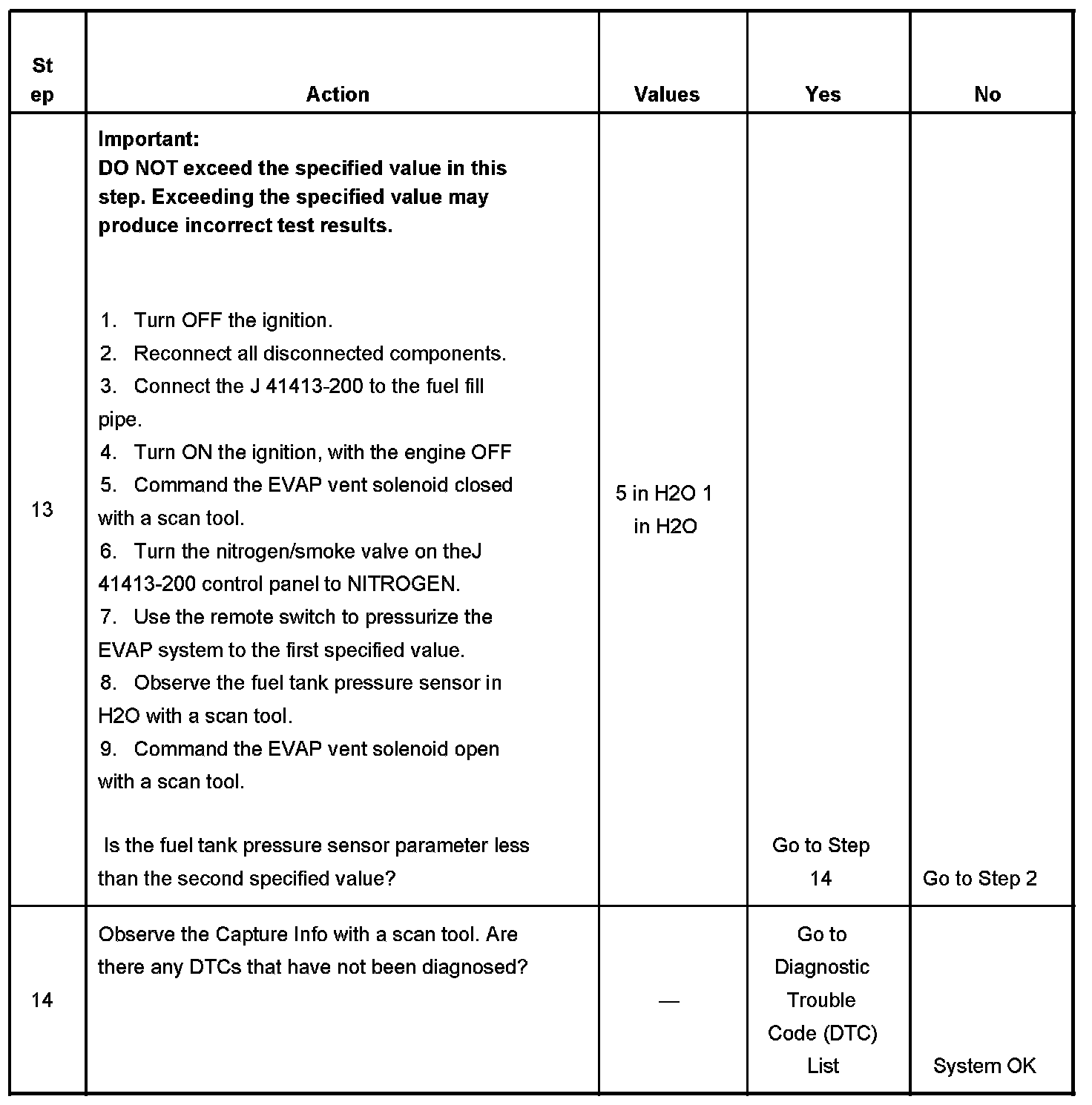 | Step | Action | Values | Yes | No |
|---|---|---|---|---|
| 13 | **Important:** **DO NOT exceed the specified value in this step. Exceeding the specified value may produce incorrect test results.** 1. Turn OFF the ignition. 2. Reconnect all disconnected components. 3. Connect the J 41413-200 to the fuel fill pipe. 4. Turn ON the ignition, with the engine OFF 5. Command the EVAP vent solenoid closed with a scan tool. 6. Turn the nitrogen/smoke valve on theJ 41413-200 control panel to NITROGEN. 7. Use the remote switch to pressurize the EVAP system to the first specified value. 8. Observe the fuel tank pressure sensor in H2O with a scan tool. 9. Command the EVAP vent solenoid open with a scan tool. Is the fuel tank pressure sensor parameter less than the second specified value? | 5 in H2O 1 in H2O | Go to Step 14 | Go to Step 2 |
| 14 | Observe the Capture Info with a scan tool. Are there any DTCs that have not been diagnosed? | — | Go to Diagnostic Trouble Code (DTC) List | System OK |